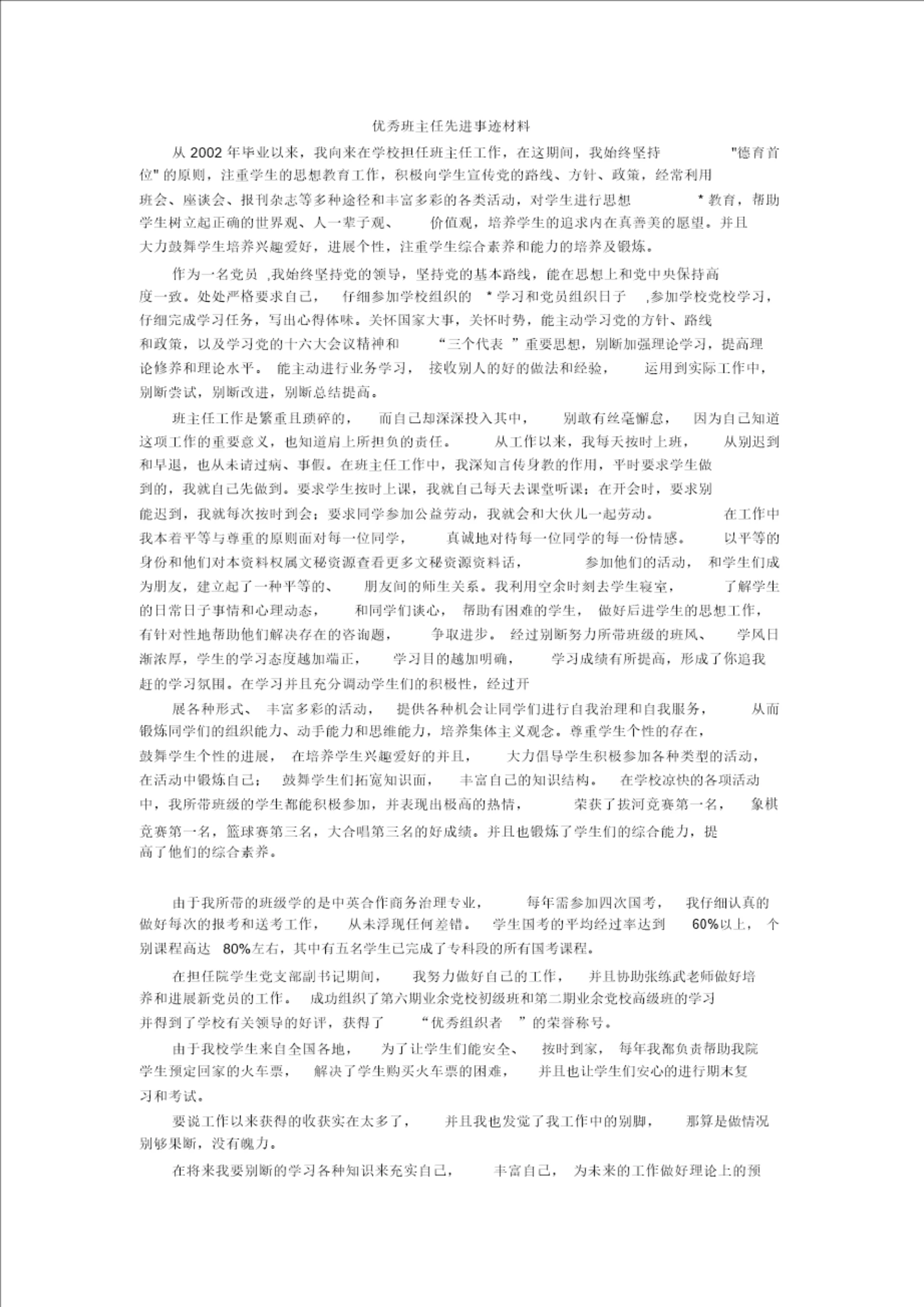 优秀班主任先进事迹材料

从 2002 年毕业以来，我向来在学校担任班主任工作，在这期间，我始终坚持 "德育首位" 的原则，注重学生的思想教育工作，积极向学生宣传党的路线、方针、政策，经常利用班会、座谈会、报刊杂志等多种途径和丰富多彩的各类活动，对学生进行思想 * 教育，帮助学生树立起正确的世界观、人一辈子观、 价值观，培养学生的追求内在真善美的愿望。并且大力鼓舞学生培养兴趣爱好，进展个性，注重学生综合素养和能力的培养及锻炼。

作为一名党员 ,我始终坚持党的领导，坚持党的基本路线，能在思想上和党中央保持高度一致。处处严格要求自己， 仔细参加学校组织的 * 学习和党员组织日子 ,参加学校党校学习，仔细完成学习任务，写出心得体味。关怀国家大事，关怀时势，能主动学习党的方针、路线和政策，以及学习党的十六大会议精神和 “三个代表 ”重要思想，别断加强理论学习，提高理论修养和理论水平。 能主动进行业务学习， 接收别人的好的做法和经验， 运用到实际工作中，别断尝试，别断改进，别断总结提高。

班主任工作是繁重且琐碎的， 而自己却深深投入其中， 别敢有丝毫懈怠， 因为自己知道这项工作的重要意义，也知道肩上所担负的责任。 从工作以来，我每天按时上班， 从别迟到和早退，也从未请过病、事假。在班主任工作中，我深知言传身教的作用，平时要求学生做到的，我就自己先做到。要求学生按时上课，我就自己每天去课堂听课；在开会时，要求别能迟到，我就每次按时到会；要求同学参加公益劳动，我就会和大伙儿一起劳动。 在工作中我本着平等与尊重的原则面对每一位同学， 真诚地对待每一位同学的每一份情感。 以平等的身份和他们对本资料权属文秘资源查看更多文秘资源资料话， 参加他们的活动， 和学生们成为朋友，建立起了一种平等的、 朋友间的师生关系。我利用空余时刻去学生寝室， 了解学生的日常日子事情和心理动态， 和同学们谈心， 帮助有困难的学生， 做好后进学生的思想工作，有针对性地帮助他们解决存在的咨询题， 争取进步。 经过别断努力所带班级的班风、 学风日渐浓厚，学生的学习态度越加端正， 学习目的越加明确， 学习成绩有所提高，形成了你追我赶的学习氛围。在学习并且充分调动学生们的积极性，经过开

展各种形式、 丰富多彩的活动， 提供各种机会让同学们进行自我治理和自我服务， 从而锻炼同学们的组织能力、动手能力和思维能力，培养集体主义观念。尊重学生个性的存在，鼓舞学生个性的进展， 在培养学生兴趣爱好的并且， 大力倡导学生积极参加各种类型的活动，在活动中锻炼自己； 鼓舞学生们拓宽知识面， 丰富自己的知识结构。 在学校凉快的各项活动中，我所带班级的学生都能积极参加，并表现出极高的热情， 荣获了拔河竞赛第一名， 象棋竞赛第一名，篮球赛第三名，大合唱第三名的好成绩。并且也锻炼了学生们的综合能力，提高了他们的综合素养。

由于我所带的班级学的是中英合作商务治理专业， 每年需参加四次国考， 我仔细认真的做好每次的报考和送考工作， 从未浮现任何差错。 学生国考的平均经过率达到 60%以上， 个别课程高达 80%左右，其中有五名学生已完成了专科段的所有国考课程。

在担任院学生党支部副书记期间， 我努力做好自己的工作， 并且协助张练武老师做好培养和进展新党员的工作。 成功组织了第六期业余党校初级班和第二期业余党校高级班的学习并得到了学校有关领导的好评，获得了 “优秀组织者 ”的荣誉称号。

由于我校学生来自全国各地， 为了让学生们能安全、 按时到家， 每年我都负责帮助我院学生预定回家的火车票， 解决了学生购买火车票的困难， 并且也让学生们安心的进行期末复习和考试。

要说工作以来获得的收获实在太多了， 并且我也发觉了我工作中的别脚， 那算是做情况别够果断，没有魄力。

在将来我要别断的学习各种知识来充实自己， 丰富自己， 为未来的工作做好理论上的预